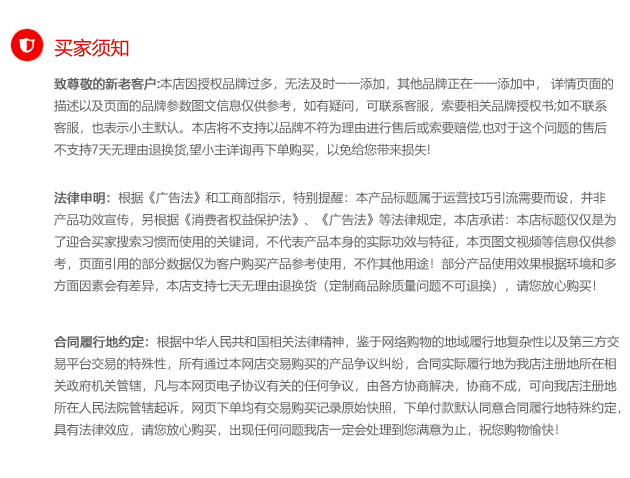 买家须知

致尊敬的新老客户:本店因授权品牌过多，无法及时一一添加，其他品牌正在一一添加中， 详情页面的描述以及页面的品牌参数图文信息仅供参考，如有疑问，可联系客服，索要相关品牌授权书;如不联系客服，也表示小主默认。本店将不支持以品牌不符为理由进行售后或索要赔偿,也对于这个问题的售后不支持7天无理由退换货,望小主详询再下单购买，以免给您带来损失!

法律申明：根据《广告法》和工商部指示，特别提醒：本产品标题属于运营技巧引流需要而设，并非产品功效宣传，另根据《消费者权益保护法》、《广告法》等法律规定，本店承诺：本店标题仅仅是为了迎合买家搜索习惯而使用的关键词，不代表产品本身的实际功效与特征，本页图文视频等信息仅供参考，页面引用的部分数据仅为客户购买产品参考使用，不作其他用途！部分产品使用效果根据环境和多方面因素会有差异，本店支持七天无理由退换货（定制商品除质量问题不可退换），请您放心购买！

合同履行地约定：根据中华人民共和国相关法律精神，鉴于网络购物的地域履行地复杂性以及第三方交易平台交易的特殊性，所有通过本网店交易购买的产品争议纠纷，合同实际履行地为我店注册地所在相关政府机关管辖，凡与本网页电子协议有关的任何争议，由各方协商解决，协商不成，可向我店注册地所在人民法院管辖起诉，网页下单均有交易购买记录原始快照，下单付款默认同意合同履行地特殊约定，具有法律效应，请您放心购买，出现任何问题我店一定会处理到您满意为止，祝您购物愉快！